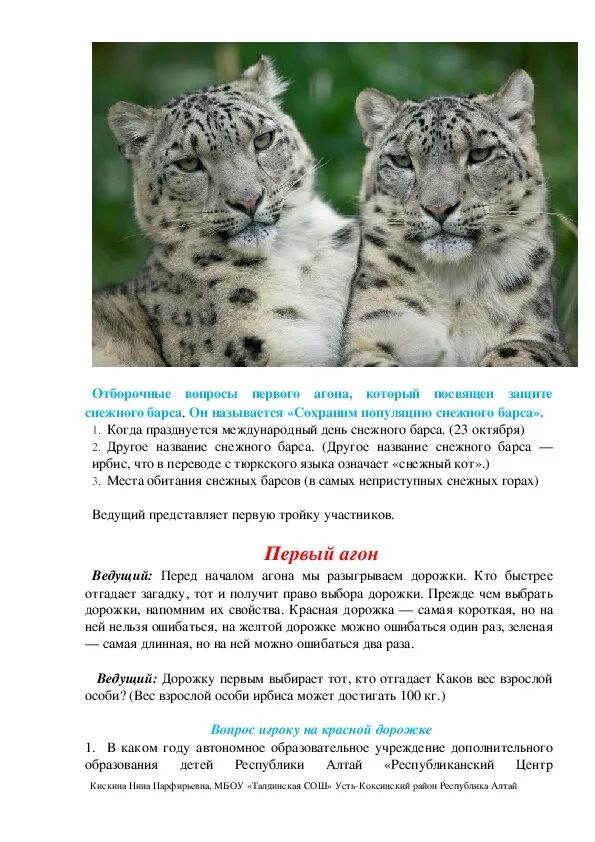 Отборочные вопросы первого агона, который посвящен защите снежного барса. Он называется «Сохраним популяцию снежного барса».

1. Когда празднуется международный день снежного барса. (23 октября)
2. Другое название снежного барса. (Другое название снежного барса — ирбис, что в переводе с тюркского языка означает «снежный кот».)
3. Места обитания снежных барсов (в самых неприступных снежных горах)

Ведущий представляет первую тройку участников.

Первый агон

Ведущий: Перед началом агона мы разыгрываем дорожки. Кто быстрее отгадает загадку, тот и получит право выбора дорожки. Прежде чем выбрать дорожки, напомним их свойства. Красная дорожка — самая короткая, но на ней нельзя ошибаться, на желтой дорожке можно ошибаться один раз, зеленая — самая длинная, но на ней можно ошибаться два раза.

Ведущий: Дорожку первым выбирает тот, кто отгадает Каков вес взрослой особи? (Вес взрослой особи ирбиса может достигать 100 кг.)

Вопрос игроку на красной дорожке

1. В каком году автономное образовательное учреждение дополнительного образования детей Республики Алтай «Республиканский Центр

Кискина Нина Парфирьевна, МБОУ «Талдинская СОШ» Усть-Коксинский район Республика Алтай